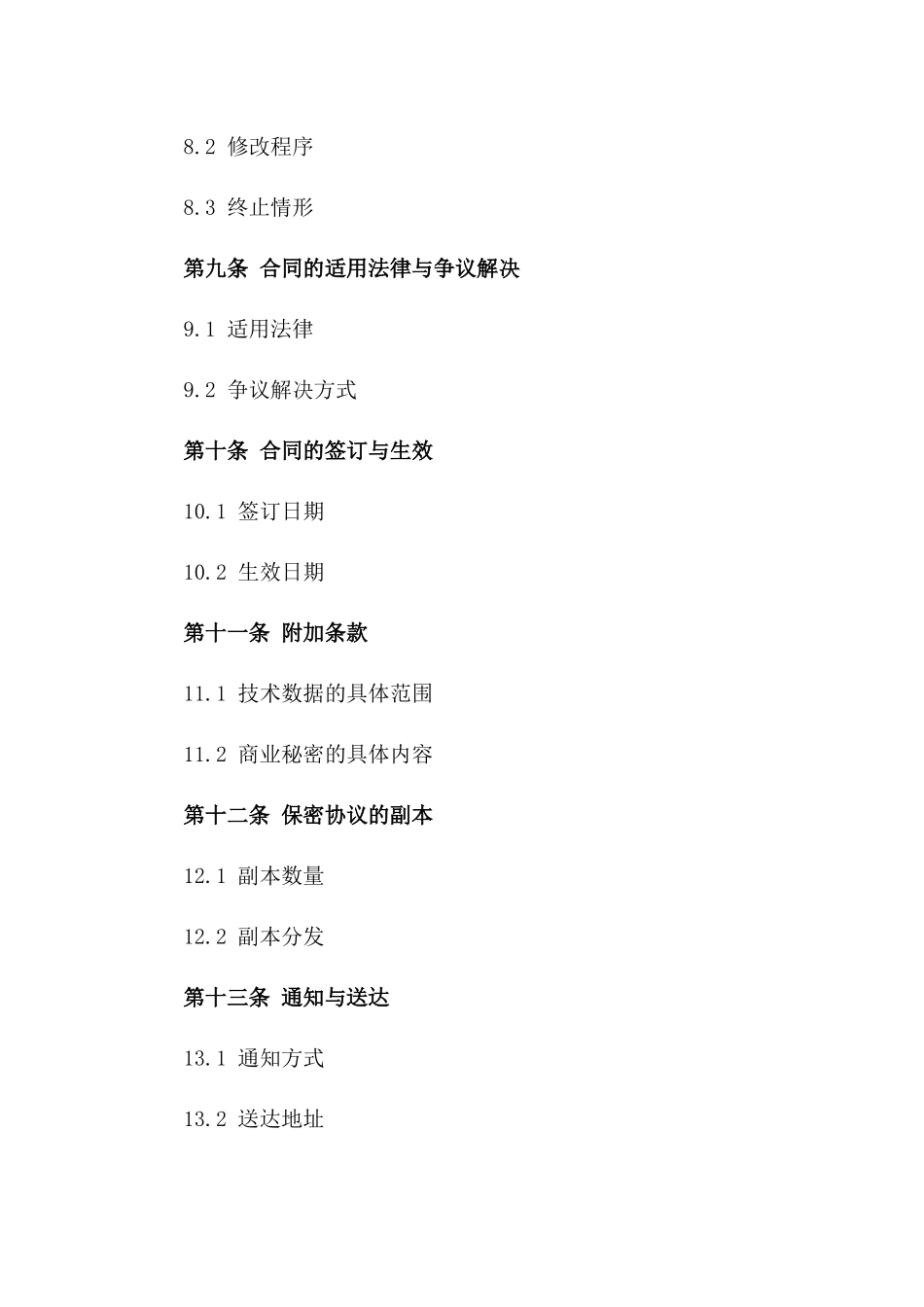 8.2 修改程序

8.3 终止情形

第九条 合同的适用法律与争议解决

9.1 适用法律

9.2 争议解决方式

第十条 合同的签订与生效

10.1 签订日期

10.2 生效日期

第十一条 附加条款

11.1 技术数据的具体范围

11.2 商业秘密的具体内容

第十二条 保密协议的副本

12.1 副本数量

12.2 副本分发

第十三条 通知与送达

13.1 通知方式

13.2 送达地址